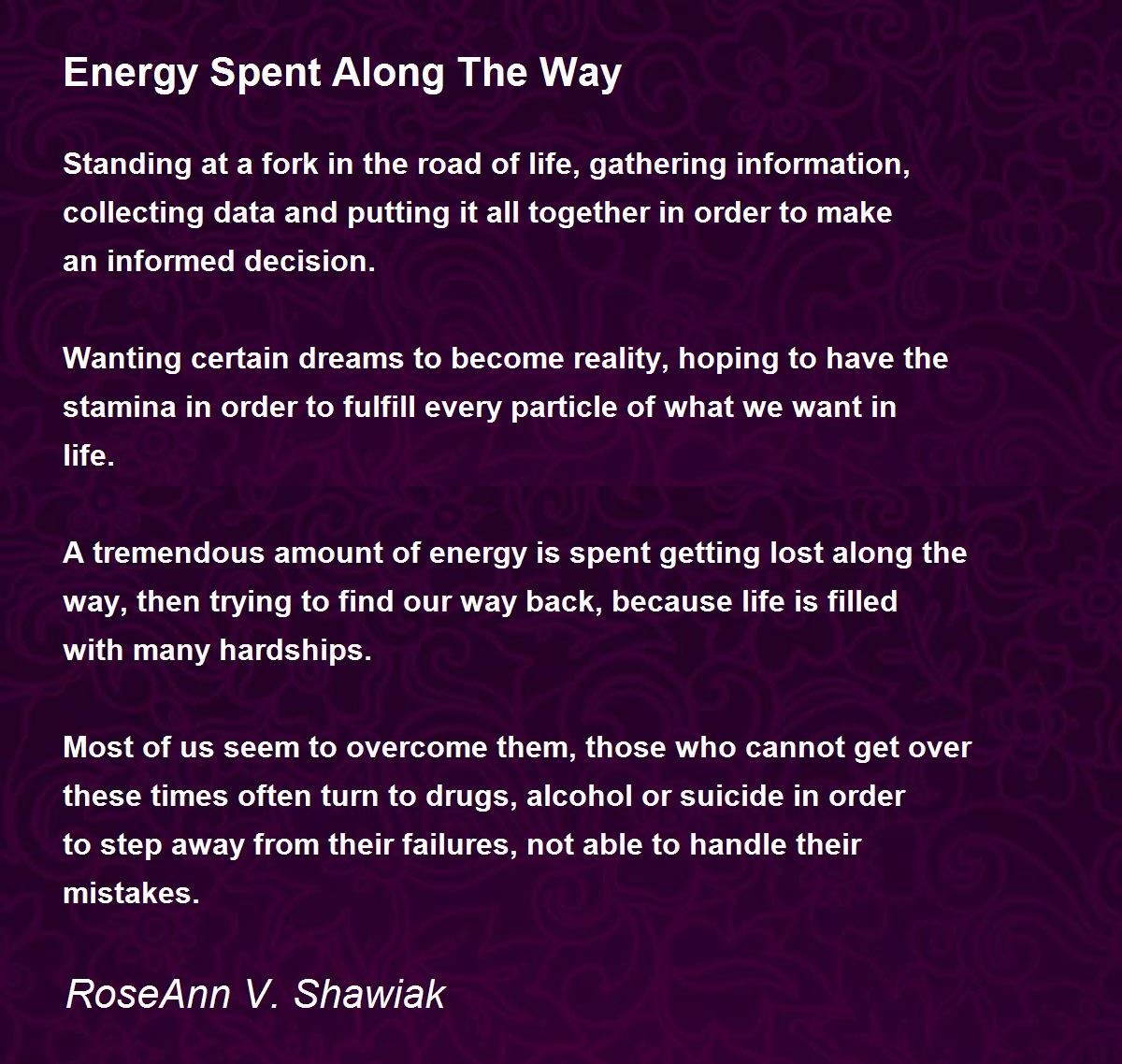 Energy Spent Along The Way

Standing at a fork in the road of life, gathering information, collecting data and putting it all together in order to make an informed decision.

Wanting certain dreams to become reality, hoping to have the stamina in order to fulfill every particle of what we want in life.

A tremendous amount of energy is spent getting lost along the way, then trying to find our way back, because life is filled with many hardships.

Most of us seem to overcome them, those who cannot get over these times often turn to drugs, alcohol or suicide in order to step away from their failures, not able to handle their mistakes.

RoseAnn V. Shawiak